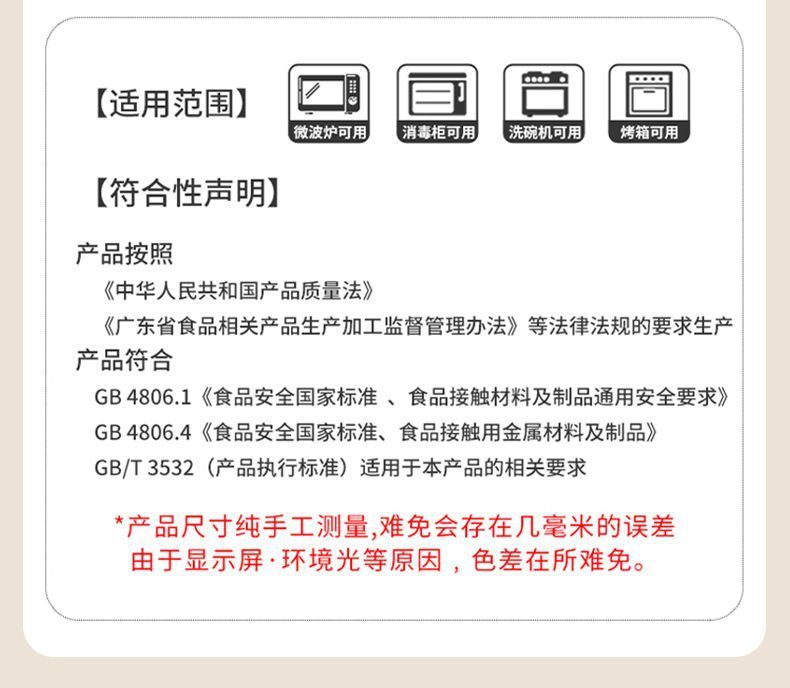 【适用范围】

微波炉可用　消毒柜可用　洗碗机可用　烤箱可用

【符合性声明】

产品按照

《中华人民共和国产品质量法》

《广东省食品相关产品生产加工监督管理办法》等法律法规的要求生产

产品符合

GB 4806.1《食品安全国家标准 、食品接触材料及制品通用安全要求》

GB 4806.4《食品安全国家标准、食品接触用金属材料及制品》

GB/T 3532（产品执行标准）适用于本产品的相关要求

*产品尺寸纯手工测量,难免会存在几毫米的误差
由于显示屏·环境光等原因，色差在所难免。